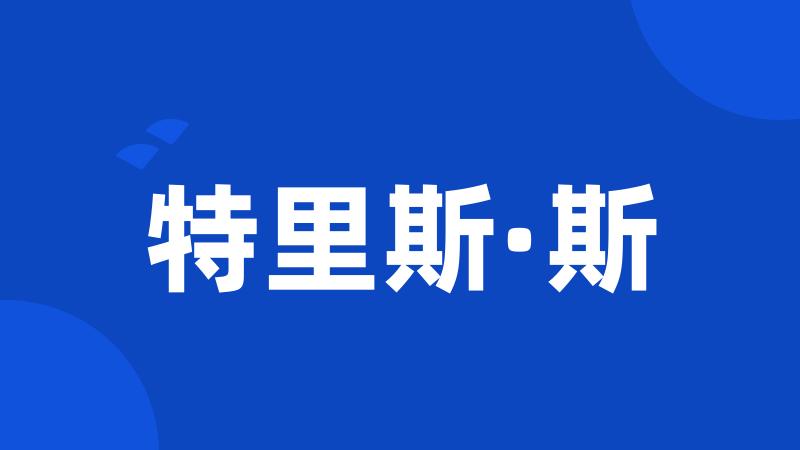 特里斯·斯